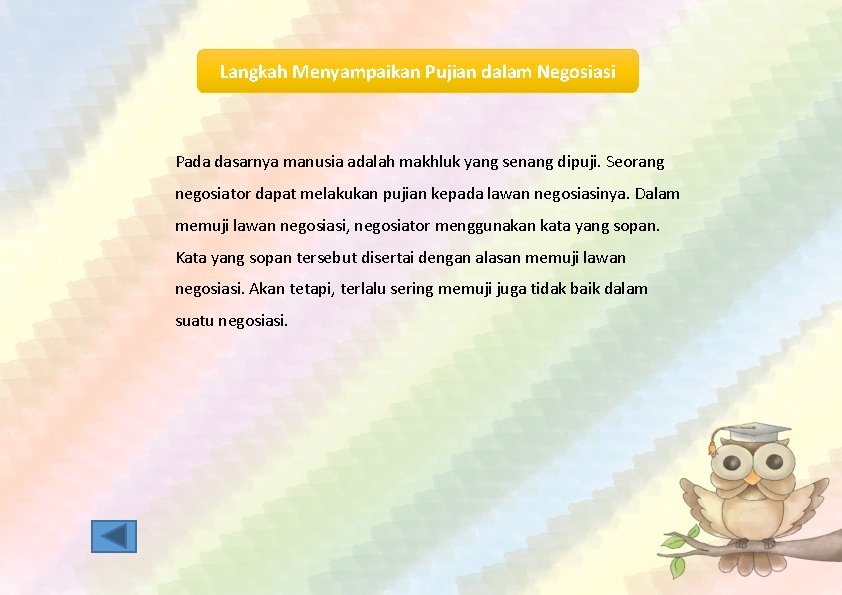 Langkah Menyampaikan Pujian dalam Negosiasi

Pada dasarnya manusia adalah makhluk yang senang dipuji. Seorang negosiator dapat melakukan pujian kepada lawan negosiasinya. Dalam memuji lawan negosiasi, negosiator menggunakan kata yang sopan. Kata yang sopan tersebut disertai dengan alasan memuji lawan negosiasi. Akan tetapi, terlalu sering memuji juga tidak baik dalam suatu negosiasi.